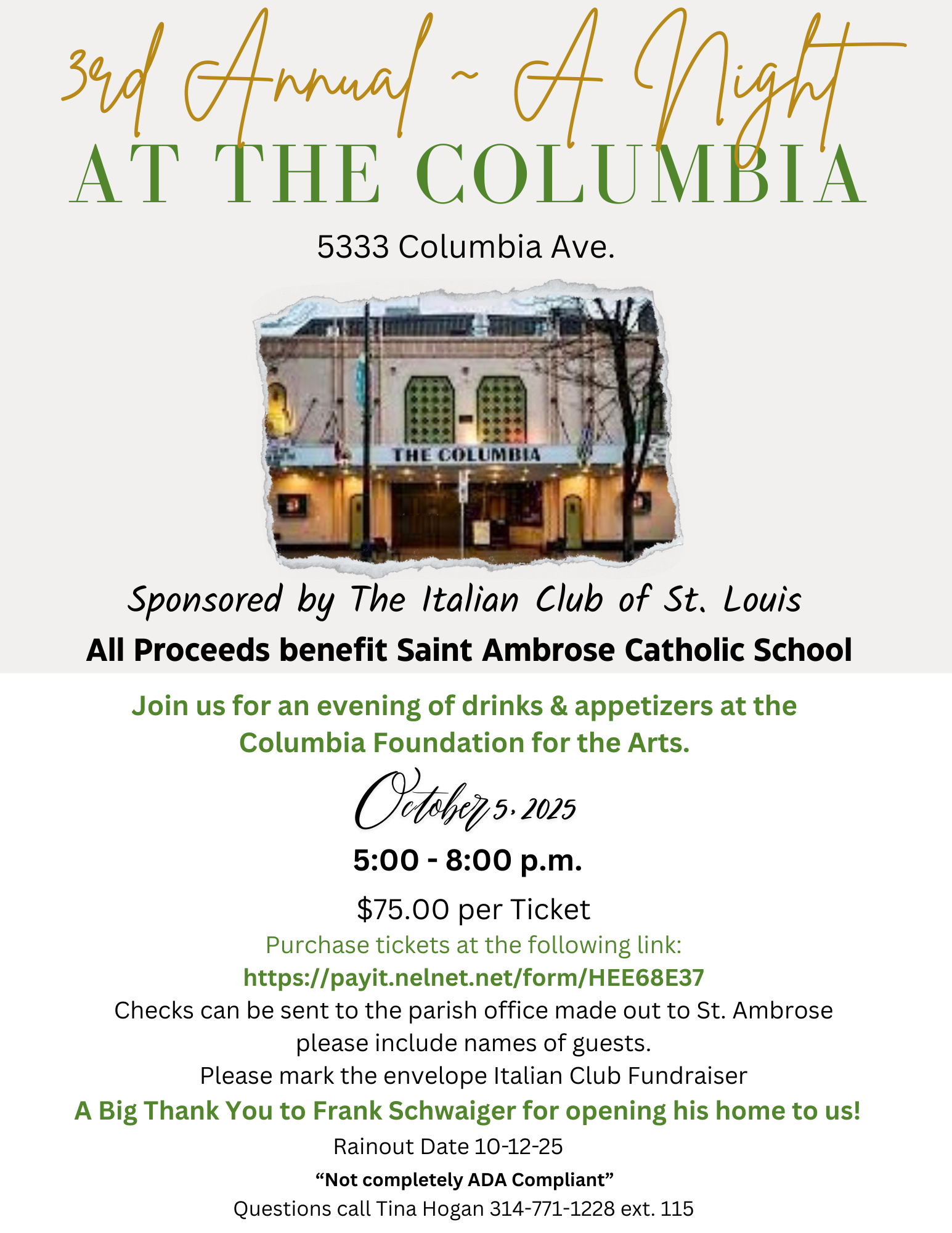 3rd Annual ~ A Night
AT THE COLUMBIA

5333 Columbia Ave.

THE COLUMBIA

Sponsored by The Italian Club of St. Louis

All Proceeds benefit Saint Ambrose Catholic School

Join us for an evening of drinks & appetizers at the Columbia Foundation for the Arts.

October 5, 2025

5:00 - 8:00 p.m.

$75.00 per Ticket

Purchase tickets at the following link:
https://payit.nelnet.net/form/HEE68E37

Checks can be sent to the parish office made out to St. Ambrose please include names of guests.
Please mark the envelope Italian Club Fundraiser

A Big Thank You to Frank Schwaiger for opening his home to us!

Rainout Date 10-12-25

"Not completely ADA Compliant"

Questions call Tina Hogan 314-771-1228 ext. 115